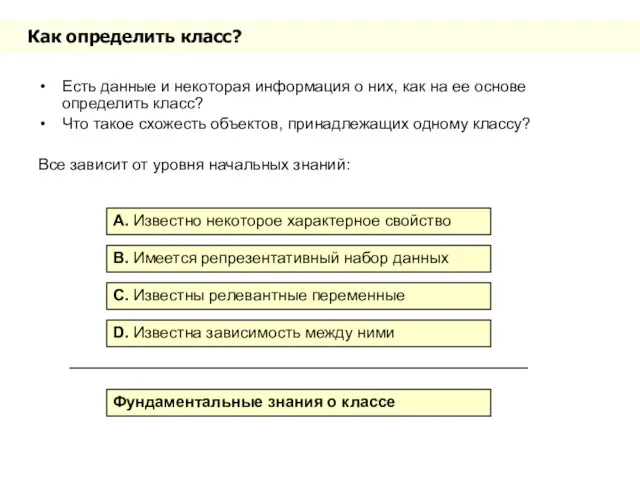 Как определить класс?

• Есть данные и некоторая информация о них, как на ее основе определить класс?
• Что такое схожесть объектов, принадлежащих одному классу?

Все зависит от уровня начальных знаний:

A. Известно некоторое характерное свойство

B. Имеется репрезентативный набор данных

C. Известны релевантные переменные

D. Известна зависимость между ними

Фундаментальные знания о классе